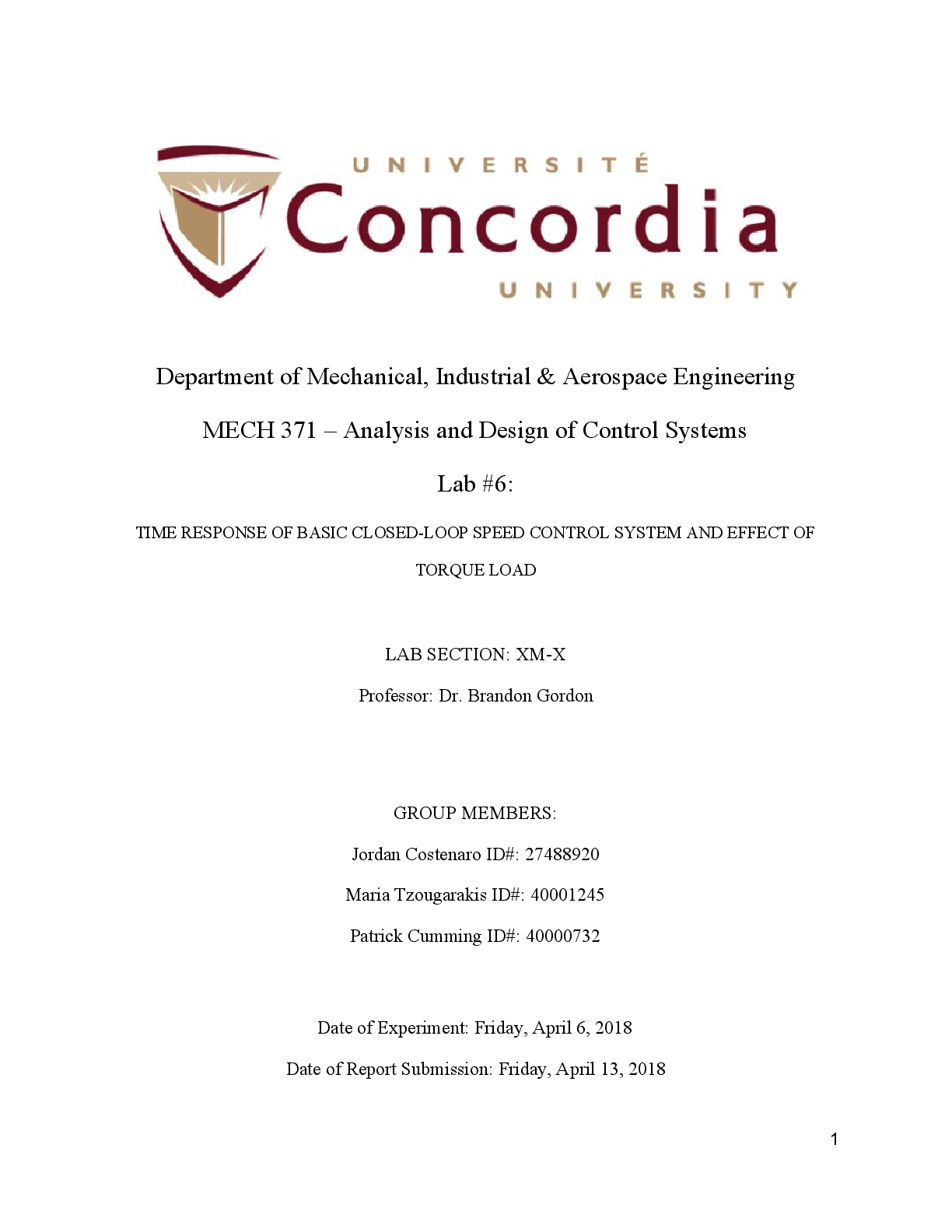 UNIVERSITÉ
Concordia
UNIVERSITY

Department of Mechanical, Industrial & Aerospace Engineering

MECH 371 – Analysis and Design of Control Systems

Lab #6:

TIME RESPONSE OF BASIC CLOSED-LOOP SPEED CONTROL SYSTEM AND EFFECT OF TORQUE LOAD

LAB SECTION: XM-X

Professor: Dr. Brandon Gordon

GROUP MEMBERS:

Jordan Costenaro ID#: 27488920

Maria Tzougarakis ID#: 40001245

Patrick Cumming ID#: 40000732

Date of Experiment: Friday, April 6, 2018

Date of Report Submission: Friday, April 13, 2018

1